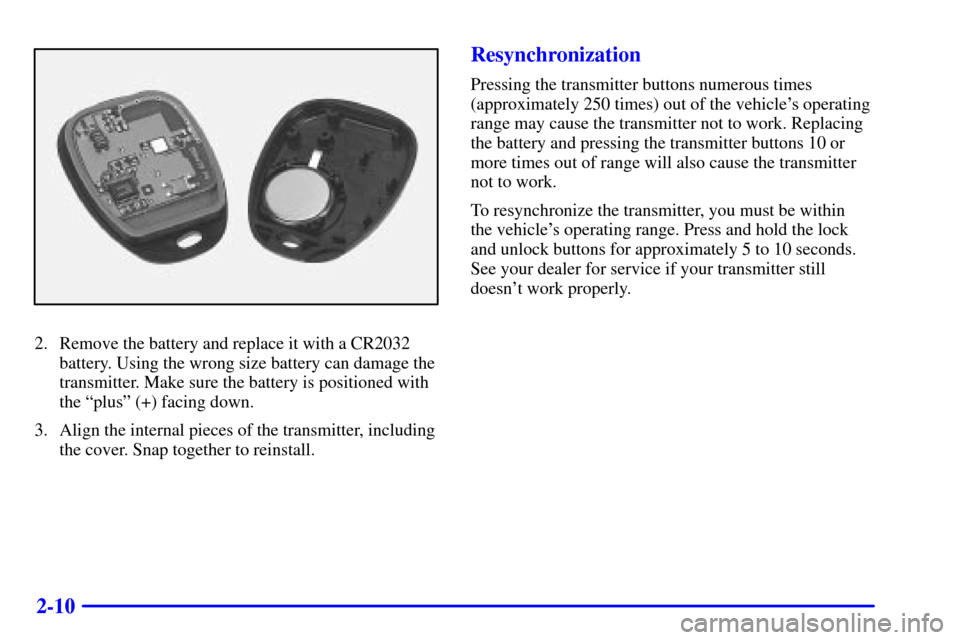 2. Remove the battery and replace it with a CR2032 battery. Using the wrong size battery can damage the transmitter. Make sure the battery is positioned with the “plus” (+) facing down.

3. Align the internal pieces of the transmitter, including the cover. Snap together to reinstall.

Resynchronization

Pressing the transmitter buttons numerous times (approximately 250 times) out of the vehicle’s operating range may cause the transmitter not to work. Replacing the battery and pressing the transmitter buttons 10 or more times out of range will also cause the transmitter not to work.

To resynchronize the transmitter, you must be within the vehicle’s operating range. Press and hold the lock and unlock buttons for approximately 5 to 10 seconds. See your dealer for service if your transmitter still doesn’t work properly.

2-10

carmanualsonline.info